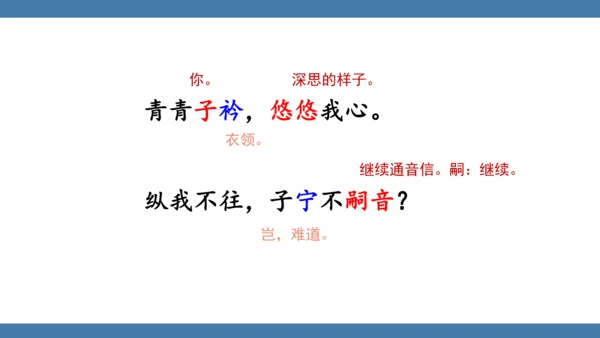 你。　　深思的样子。

青青子衿，悠悠我心。

衣领。

继续通音信。嗣：继续。

纵我不往，子宁不嗣音？

岂，难道。